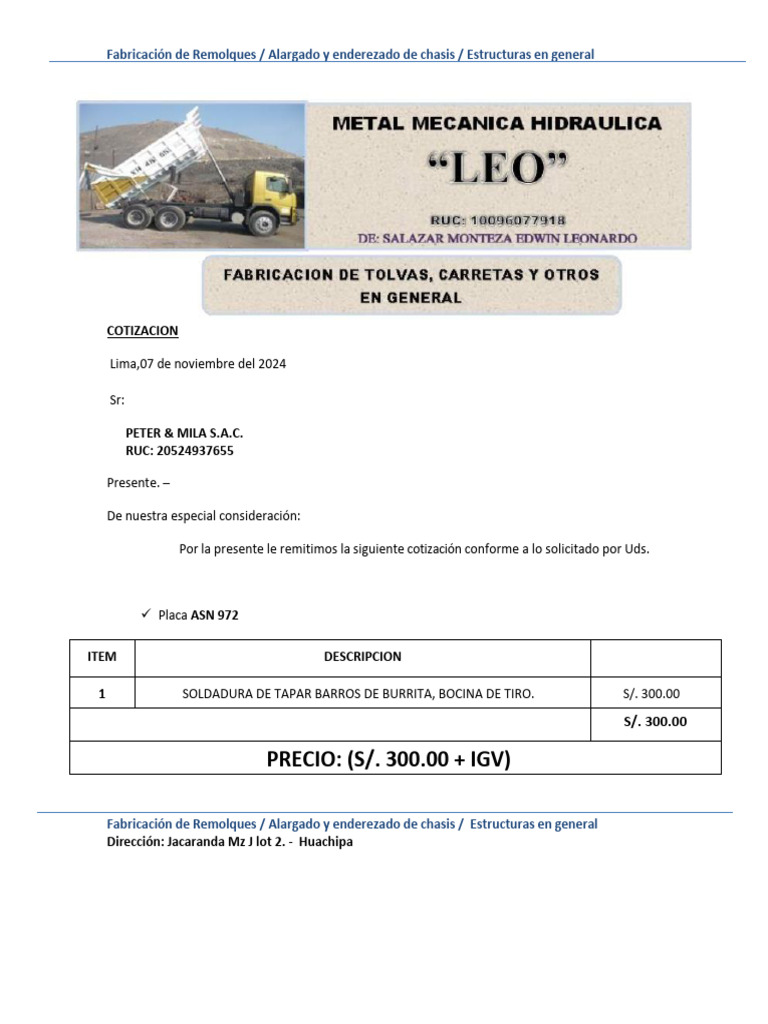 Fabricación de Remolques / Alargado y enderezado de chasis / Estructuras en general

METAL MECANICA HIDRAULICA
"LEO"
RUC: 10096077918
DE: SALAZAR MONTEZA EDWIN LEONARDO

FABRICACION DE TOLVAS, CARRETAS Y OTROS EN GENERAL

COTIZACION

Lima,07 de noviembre del 2024

Sr:

PETER & MILA S.A.C.
RUC: 20524937655

Presente. –

De nuestra especial consideración:

Por la presente le remitimos la siguiente cotización conforme a lo solicitado por Uds.

✓ Placa ASN 972

| ITEM | DESCRIPCION | |
|---|---|---|
| 1 | SOLDADURA DE TAPAR BARROS DE BURRITA, BOCINA DE TIRO. | S/. 300.00 |
| | | S/. 300.00 |
| PRECIO: (S/. 300.00 + IGV) | | |

Fabricación de Remolques / Alargado y enderezado de chasis / Estructuras en general
Dirección: Jacaranda Mz J lot 2. - Huachipa